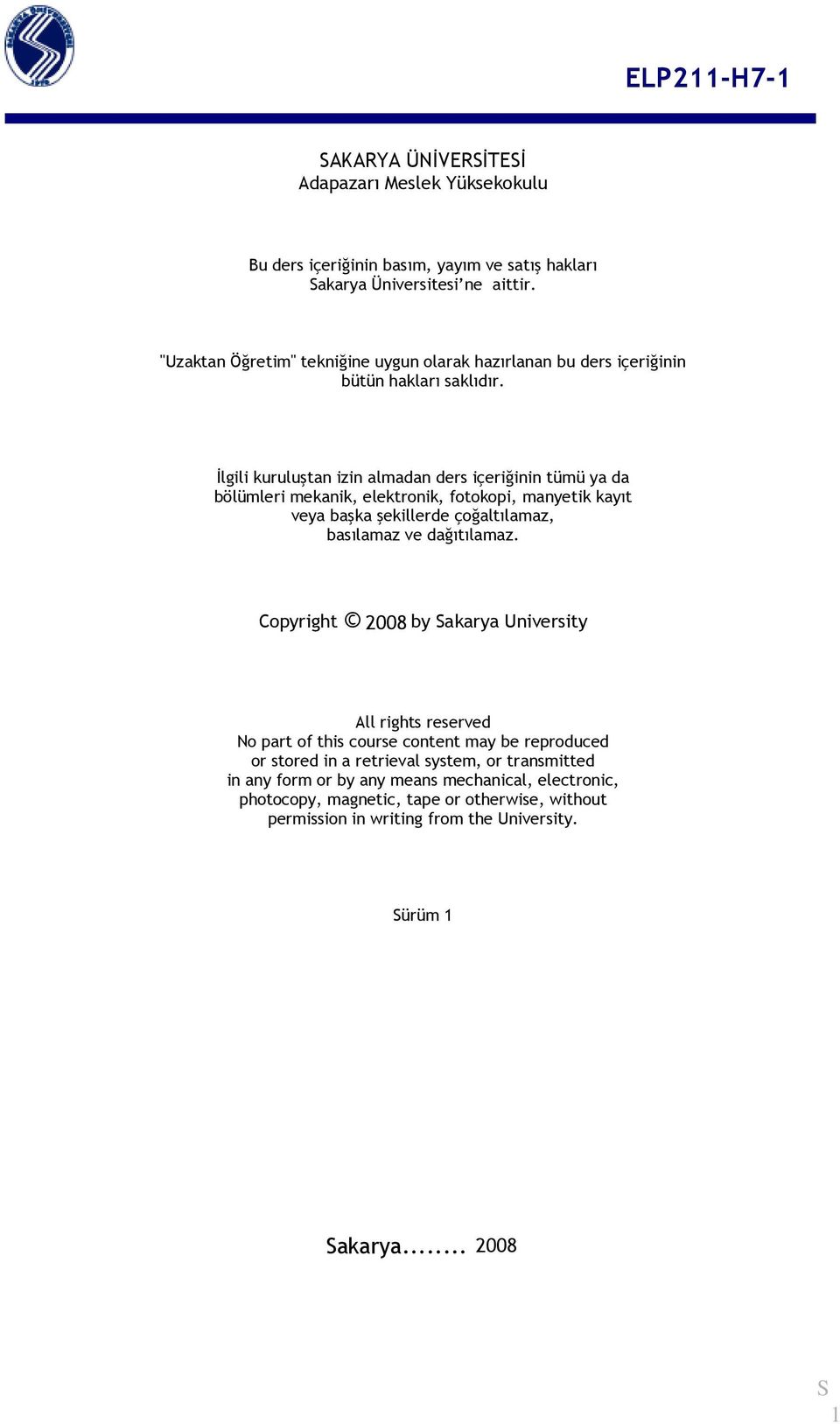 ELP211-H7-1

SAKARYA ÜNİVERSİTESİ
Adapazarı Meslek Yüksekokulu

Bu ders içeriğinin basım, yayım ve satış hakları Sakarya Üniversitesi'ne aittir.

"Uzaktan Öğretim" tekniğine uygun olarak hazırlanan bu ders içeriğinin bütün hakları saklıdır.

İlgili kuruluştan izin almadan ders içeriğinin tümü ya da bölümleri mekanik, elektronik, fotokopi, manyetik kayıt veya başka şekillerde çoğaltılamaz, basılamaz ve dağıtılamaz.

Copyright © 2008 by Sakarya University

All rights reserved
No part of this course content may be reproduced or stored in a retrieval system, or transmitted in any form or by any means mechanical, electronic, photocopy, magnetic, tape or otherwise, without permission in writing from the University.

Sürüm 1

Sakarya........ 2008

S
1